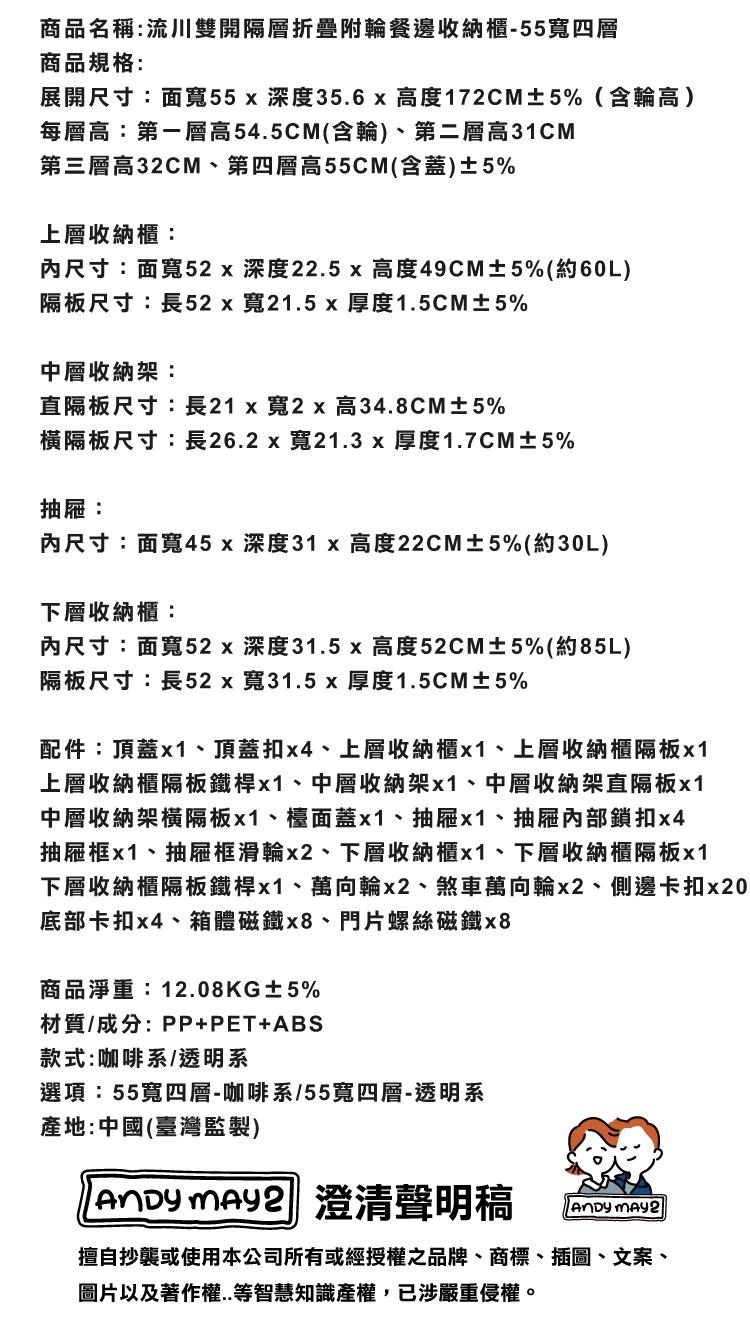 商品名稱:流川雙開隔層折疊附輪餐邊收納櫃-55寬四層
商品規格:
展開尺寸：面寬55 x 深度35.6 x 高度172CM±5%（含輪高）
每層高：第一層高54.5CM(含輪)、第二層高31CM
第三層高32CM、第四層高55CM(含蓋)±5%

上層收納櫃：
內尺寸：面寬52 x 深度22.5 x 高度49CM±5%(約60L)
隔板尺寸：長52 x 寬21.5 x 厚度1.5CM±5%

中層收納架：
直隔板尺寸：長21 x 寬2 x 高34.8CM±5%
橫隔板尺寸：長26.2 x 寬21.3 x 厚度1.7CM±5%

抽屜：
內尺寸：面寬45 x 深度31 x 高度22CM±5%(約30L)

下層收納櫃：
內尺寸：面寬52 x 深度31.5 x 高度52CM±5%(約85L)
隔板尺寸：長52 x 寬31.5 x 厚度1.5CM±5%

配件：頂蓋x1、頂蓋扣x4、上層收納櫃x1、上層收納櫃隔板x1
上層收納櫃隔板鐵桿x1、中層收納架x1、中層收納架直隔板x1
中層收納架橫隔板x1、檯面蓋x1、抽屜x1、抽屜內部鎖扣x4
抽屜框x1、抽屜框滑輪x2、下層收納櫃x1、下層收納櫃隔板x1
下層收納櫃隔板鐵桿x1、萬向輪x2、煞車萬向輪x2、側邊卡扣x20
底部卡扣x4、箱體磁鐵x8、門片螺絲磁鐵x8

商品淨重：12.08KG±5%
材質/成分: PP+PET+ABS
款式:咖啡系/透明系
選項：55寬四層-咖啡系/55寬四層-透明系
產地:中國(臺灣監製)

ANDY MAY2 澄清聲明稿 ANDY MAY2

擅自抄襲或使用本公司所有或經授權之品牌、商標、插圖、文案、圖片以及著作權..等智慧知識產權，已涉嚴重侵權。